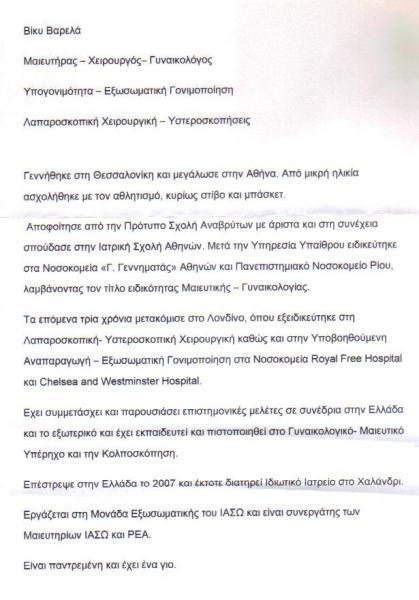 Βίκυ Βαρελά

Μαιευτήρας – Χειρουργός– Γυναικολόγος

Υπογονιμότητα – Εξωσωματική Γονιμοποίηση

Λαπαροσκοπική Χειρουργική – Υστεροσκοπήσεις

Γεννήθηκε στη Θεσσαλονίκη και μεγάλωσε στην Αθήνα. Από μικρή ηλικία ασχολήθηκε με τον αθλητισμό, κυρίως στίβο και μπάσκετ.

Αποφοίτησε από την Πρότυπο Σχολή Αναβρύτων με άριστα και στη συνέχεια σπούδασε στην Ιατρική Σχολή Αθηνών. Μετά την Υπηρεσία Υπαίθρου ειδικεύτηκε στα Νοσοκομεία «Γ. Γεννηματάς» Αθηνών και Πανεπιστημιακό Νοσοκομείο Ρίου, λαμβάνοντας τον τίτλο ειδικότητας Μαιευτικής – Γυναικολογίας.

Τα επόμενα τρία χρόνια μετακόμισε στο Λονδίνο, όπου εξειδικεύτηκε στη Λαπαροσκοπική- Υστεροσκοπική Χειρουργική καθώς και στην Υποβοηθούμενη Αναπαραγωγή – Εξωσωματική Γονιμοποίηση στα Νοσοκομεία Royal Free Hospital και Chelsea and Westminster Hospital.

Εχει συμμετάσχει και παρουσιάσει επιστημονικές μελέτες σε συνέδρια στην Ελλάδα και το εξωτερικό και έχει εκπαιδευτεί και πιστοποιηθεί στο Γυναικολογικό- Μαιευτικό Υπέρηχο και την Κολποσκόπηση.

Επέστρεψε στην Ελλάδα το 2007 και έκτοτε διατηρεί Ιδιωτικό Ιατρείο στο Χαλάνδρι.

Εργάζεται στη Μονάδα Εξωσωματικής του ΙΑΣΩ και είναι συνεργάτης των Μαιευτηρίων ΙΑΣΩ και ΡΕΑ.

Είναι παντρεμένη και έχει ένα γιο.